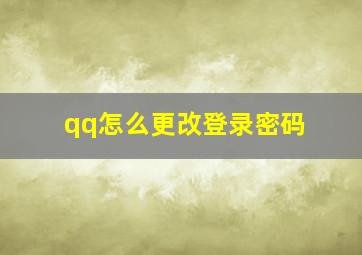 qq怎么更改登录密码